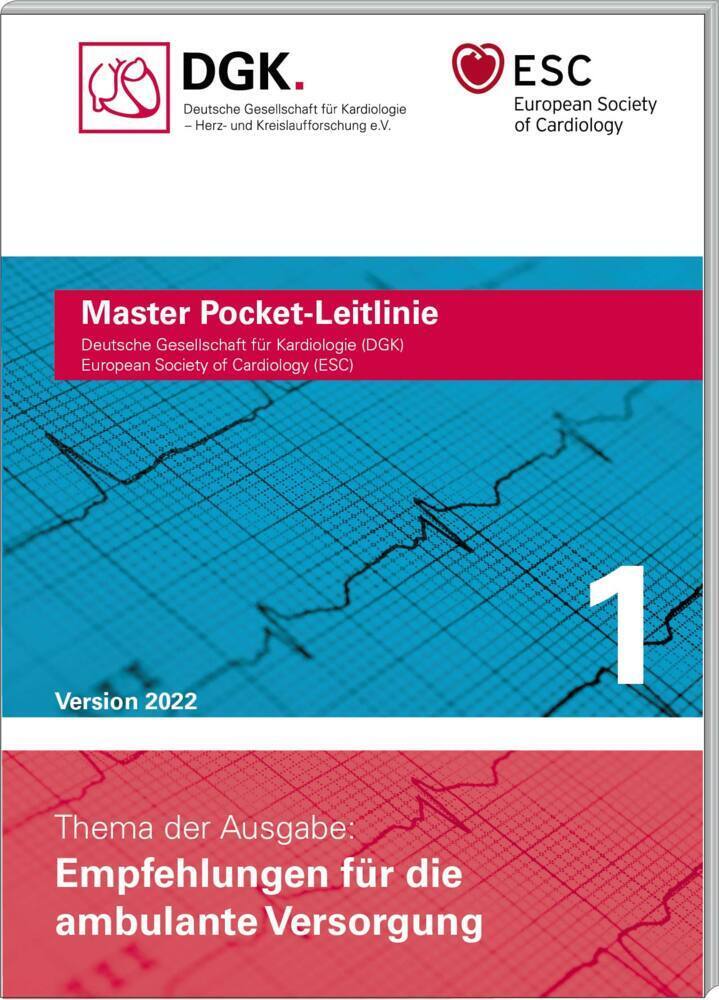 DGK.
Deutsche Gesellschaft für Kardiologie
– Herz- und Kreislaufforschung e.V.

ESC
European Society
of Cardiology

Master Pocket-Leitlinie
Deutsche Gesellschaft für Kardiologie (DGK)
European Society of Cardiology (ESC)

1

Version 2022

Thema der Ausgabe:
Empfehlungen für die ambulante Versorgung